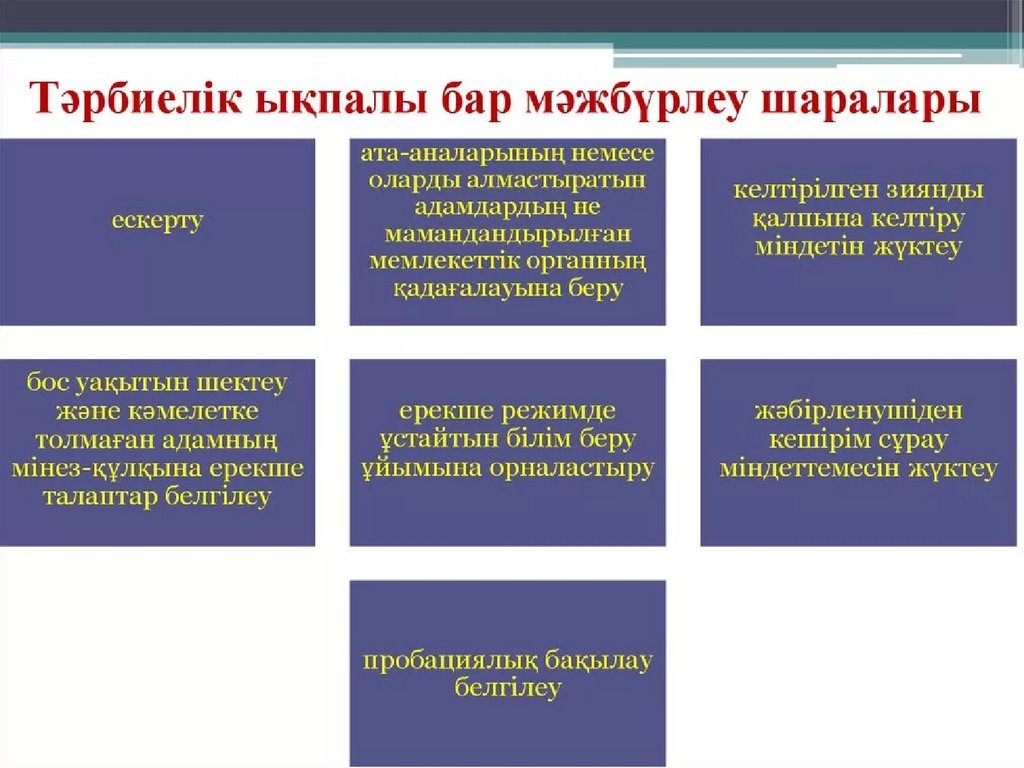 Тәрбиелік ықпалы бар мәжбүрлеу шаралары

ескерту

ата-аналарының немесе оларды алмастыратын адамдардың не мамандандырылған мемлекеттік органның қадағалауына беру

келтірілген зиянды қалпына келтіру міндетін жүктеу

бос уақытын шектеу және кәмелетке толмаған адамның мінез-құлқына ерекше талаптар белгілеу

ерекше режимде ұстайтын білім беру ұйымына орналастыру

жәбірленушіден кешірім сұрау міндеттемесін жүктеу

пробациялық бақылау белгілеу